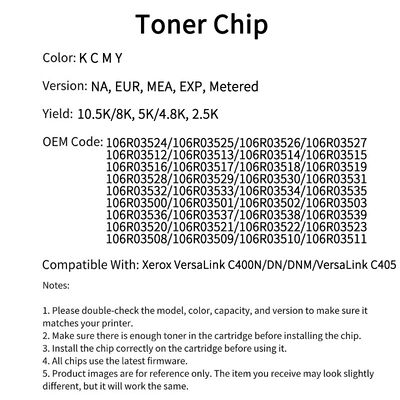 Toner Chip

Color: K C M Y

Version: NA, EUR, MEA, EXP, Metered

Yield: 10.5K/8K, 5K/4.8K, 2.5K

OEM Code: 106R03524/106R03525/106R03526/106R03527
106R03512/106R03513/106R03514/106R03515
106R03516/106R03517/106R03518/106R03519
106R03528/106R03529/106R03530/106R03531
106R03532/106R03533/106R03534/106R03535
106R03500/106R03501/106R03502/106R03503
106R03536/106R03537/106R03538/106R03539
106R03520/106R03521/106R03522/106R03523
106R03508/106R03509/106R03510/106R03511

Compatible With: Xerox VersaLink C400N/DN/DNM/VersaLink C405

Notes:

1. Please double-check the model, color, capacity, and version to make sure it matches your printer.
2. Make sure there is enough toner in the cartridge before installing the chip.
3. Install the chip correctly on the cartridge before using it.
4. All chips use the latest firmware.
5. Product images are for reference only. The item you receive may look slightly different, but it will work the same.